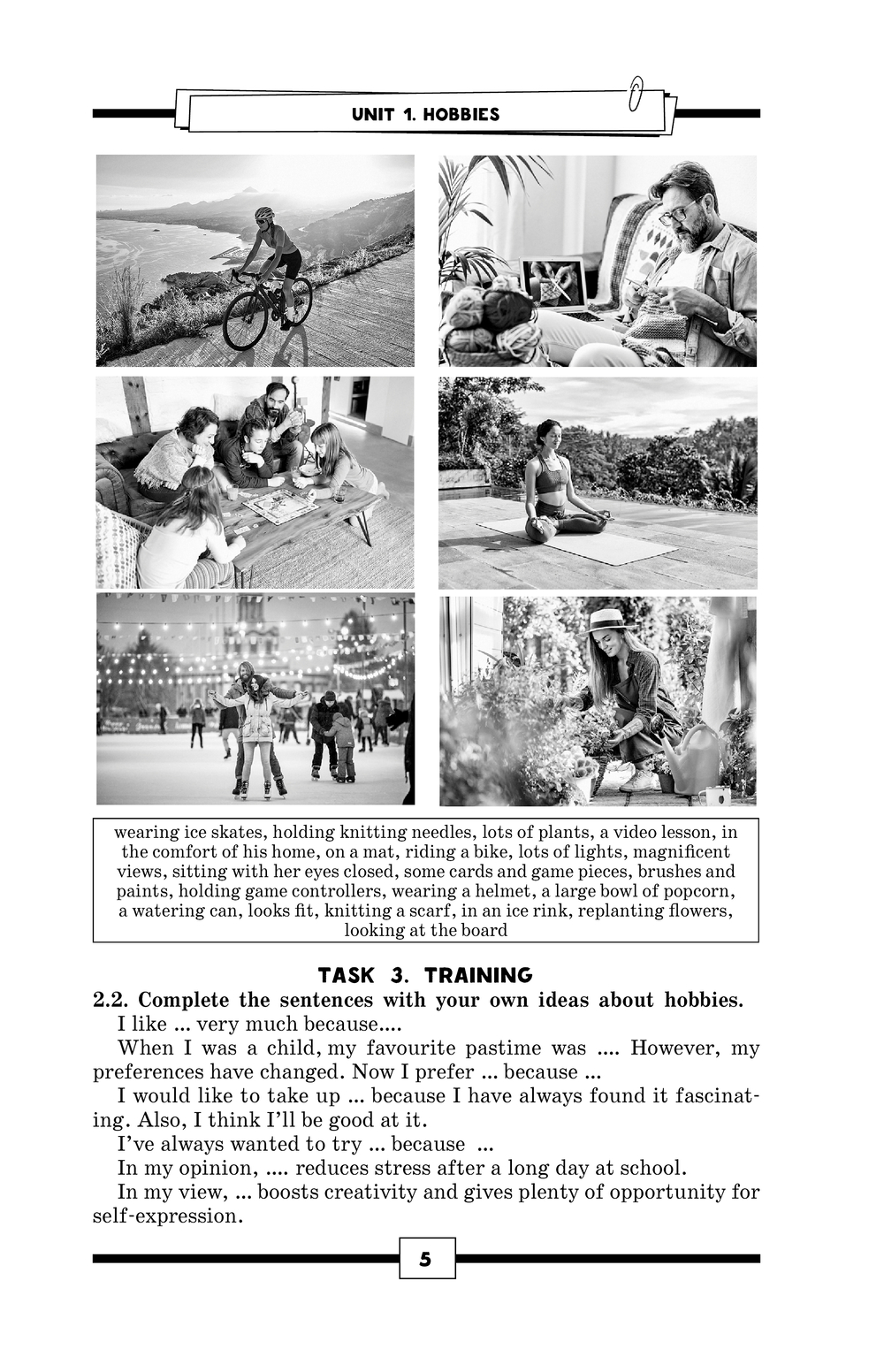 UNIT 1. HOBBIES

wearing ice skates, holding knitting needles, lots of plants, a video lesson, in the comfort of his home, on a mat, riding a bike, lots of lights, magnificent views, sitting with her eyes closed, some cards and game pieces, brushes and paints, holding game controllers, wearing a helmet, a large bowl of popcorn, a watering can, looks fit, knitting a scarf, in an ice rink, replanting flowers, looking at the board

TASK 3. TRAINING

2.2. Complete the sentences with your own ideas about hobbies.

I like ... very much because....

When I was a child, my favourite pastime was .... However, my preferences have changed. Now I prefer ... because ...

I would like to take up ... because I have always found it fascinating. Also, I think I'll be good at it.

I've always wanted to try ... because ...

In my opinion, .... reduces stress after a long day at school.

In my view, ... boosts creativity and gives plenty of opportunity for self-expression.

5